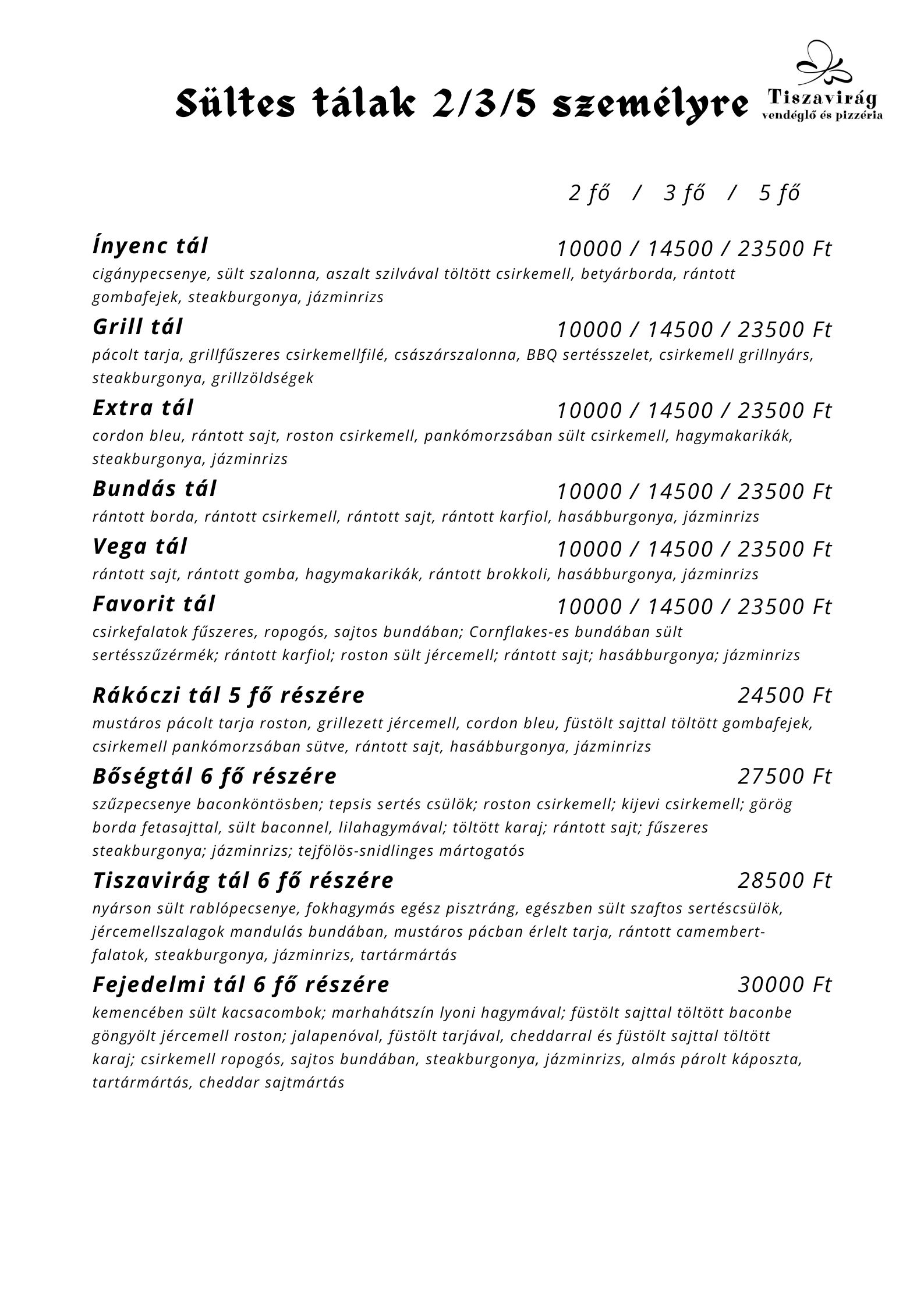 Sültes tálak 2/3/5 személyre

Tiszavirág
vendéglő és pizzéria

2 fő / 3 fő / 5 fő

Ínyenc tál 10000 / 14500 / 23500 Ft
cigánypecsenye, sült szalonna, aszalt szilvával töltött csirkemell, betyárborda, rántott gombafejek, steakburgonya, jázminrizs

Grill tál 10000 / 14500 / 23500 Ft
pácolt tarja, grillfűszeres csirkemellfilé, császárszalonna, BBQ sertésszelet, csirkemell grillnyárs, steakburgonya, grillzöldségek

Extra tál 10000 / 14500 / 23500 Ft
cordon bleu, rántott sajt, roston csirkemell, pankómorzsában sült csirkemell, hagymakarikák, steakburgonya, jázminrizs

Bundás tál 10000 / 14500 / 23500 Ft
rántott borda, rántott csirkemell, rántott sajt, rántott karfiol, hasábburgonya, jázminrizs

Vega tál 10000 / 14500 / 23500 Ft
rántott sajt, rántott gomba, hagymakarikák, rántott brokkoli, hasábburgonya, jázminrizs

Favorit tál 10000 / 14500 / 23500 Ft
csirkefalatok fűszeres, ropogós, sajtos bundában; Cornflakes-es bundában sült sertésszűzérmék; rántott karfiol; roston sült jércemell; rántott sajt; hasábburgonya; jázminrizs

Rákóczi tál 5 fő részére 24500 Ft
mustáros pácolt tarja roston, grillezett jércemell, cordon bleu, füstölt sajttal töltött gombafejek, csirkemell pankómorzsában sütve, rántott sajt, hasábburgonya, jázminrizs

Bőségtál 6 fő részére 27500 Ft
szűzpecsenye baconköntösben; tepsis sertés csülök; roston csirkemell; kijevi csirkemell; görög borda fetasajttal, sült baconnel, lilahagymával; töltött karaj; rántott sajt; fűszeres steakburgonya; jázminrizs; tejfölös-snidlinges mártogatós

Tiszavirág tál 6 fő részére 28500 Ft
nyárson sült rablópecsenye, fokhagymás egész pisztráng, egészben sült szaftos sertéscsülök, jércemellszalagok mandulás bundában, mustáros pácban érlelt tarja, rántott camembert-falatok, steakburgonya, jázminrizs, tartármártás

Fejedelmi tál 6 fő részére 30000 Ft
kemencében sült kacsacombok; marhahátszín lyoni hagymával; füstölt sajttal töltött baconbe göngyölt jércemell roston; jalapenóval, füstölt tarjával, cheddarral és füstölt sajttal töltött karaj; csirkemell ropogós, sajtos bundában, steakburgonya, jázminrizs, almás párolt káposzta, tartármártás, cheddar sajtmártás